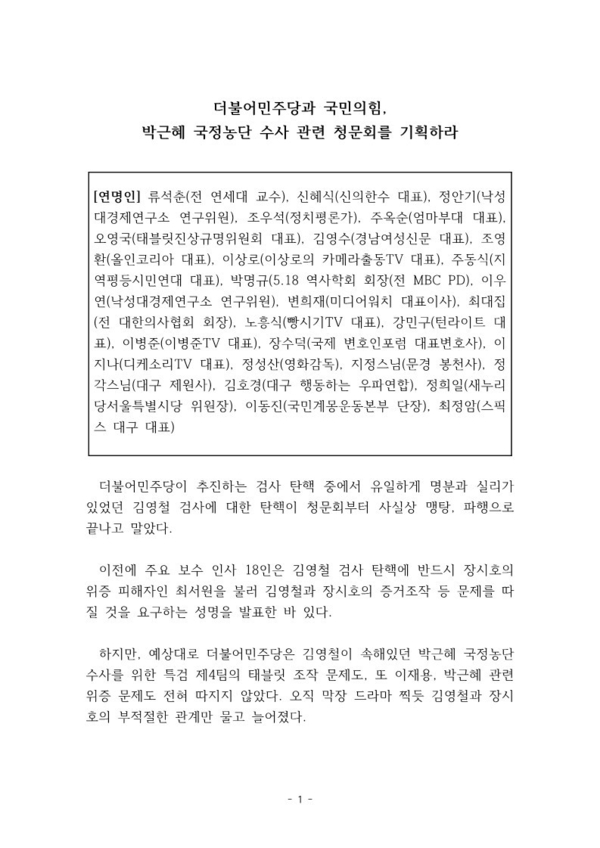 더불어민주당과 국민의힘,
박근혜 국정농단 수사 관련 청문회를 기획하라

[연명인] 류석춘(전 연세대 교수), 신혜식(신의한수 대표), 정안기(낙성대경제연구소 연구위원), 조우석(정치평론가), 주옥순(엄마부대 대표), 오영국(태블릿진상규명위원회 대표), 김영수(경남여성신문 대표), 조영환(올인코리아 대표), 이상로(이상로의 카메라출동TV 대표), 주동식(지역평등시민연대 대표), 박명규(5.18 역사학회 회장(전 MBC PD), 이우연(낙성대경제연구소 연구위원), 변희재(미디어워치 대표이사), 최대집(전 대한의사협회 회장), 노흥식(빵시기TV 대표), 강민구(턴라이트 대표), 이병준(이병준TV 대표), 장수덕(국제 변호인포럼 대표변호사), 이지나(디케소리TV 대표), 정성산(영화감독), 지정스님(문경 봉천사), 정각스님(대구 제원사), 김호경(대구 행동하는 우파연합), 정희일(새누리당서울특별시당 위원장), 이동진(국민계몽운동본부 단장), 최정암(스픽스 대구 대표)

더불어민주당이 추진하는 검사 탄핵 중에서 유일하게 명분과 실리가 있었던 김영철 검사에 대한 탄핵이 청문회부터 사실상 맹탕, 파행으로 끝나고 말았다.

이전에 주요 보수 인사 18인은 김영철 검사 탄핵에 반드시 장시호의 위증 피해자인 최서원을 불러 김영철과 장시호의 증거조작 등 문제를 따질 것을 요구하는 성명을 발표한 바 있다.

하지만, 예상대로 더불어민주당은 김영철이 속해있던 박근혜 국정농단 수사를 위한 특검 제4팀의 태블릿 조작 문제도, 또 이재용, 박근혜 관련 위증 문제도 전혀 따지지 않았다. 오직 막장 드라마 찍듯 김영철과 장시호의 부적절한 관계만 물고 늘어졌다.

- 1 -